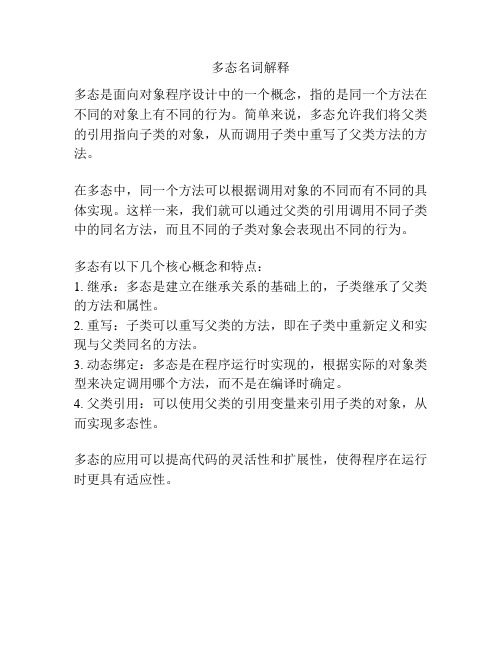 多态名词解释

多态是面向对象程序设计中的一个概念，指的是同一个方法在不同的对象上有不同的行为。简单来说，多态允许我们将父类的引用指向子类的对象，从而调用子类中重写了父类方法的方法。

在多态中，同一个方法可以根据调用对象的不同而有不同的具体实现。这样一来，我们就可以通过父类的引用调用不同子类中的同名方法，而且不同的子类对象会表现出不同的行为。

多态有以下几个核心概念和特点：
1. 继承：多态是建立在继承关系的基础上的，子类继承了父类的方法和属性。
2. 重写：子类可以重写父类的方法，即在子类中重新定义和实现与父类同名的方法。
3. 动态绑定：多态是在程序运行时实现的，根据实际的对象类型来决定调用哪个方法，而不是在编译时确定。
4. 父类引用：可以使用父类的引用变量来引用子类的对象，从而实现多态性。

多态的应用可以提高代码的灵活性和扩展性，使得程序在运行时更具有适应性。